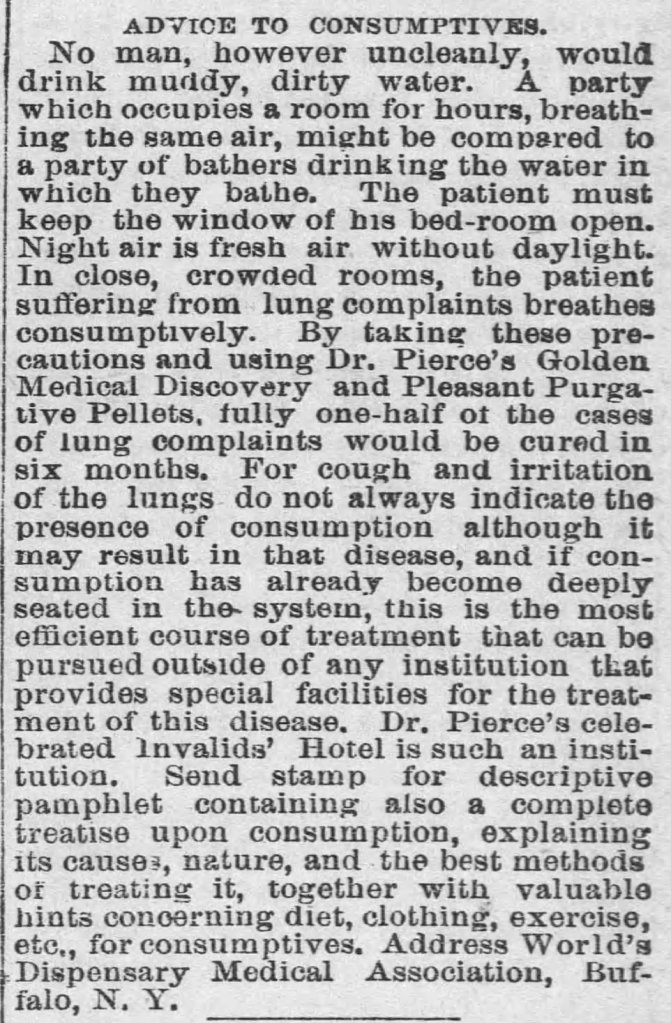 ADVICE TO CONSUMPTIVES.

No man, however uncleanly, would drink muddy, dirty water. A party which occupies a room for hours, breathing the same air, might be compared to a party of bathers drinking the water in which they bathe. The patient must keep the window of his bed-room open. Night air is fresh air without daylight. In close, crowded rooms, the patient suffering from lung complaints breathes consumptively. By taking these precautions and using Dr. Pierce's Golden Medical Discovery and Pleasant Purgative Pellets, fully one-half of the cases of lung complaints would be cured in six months. For cough and irritation of the lungs do not always indicate the presence of consumption although it may result in that disease, and if consumption has already become deeply seated in the system, this is the most efficient course of treatment that can be pursued outside of any institution that provides special facilities for the treatment of this disease. Dr. Pierce's celebrated Invalids' Hotel is such an institution. Send stamp for descriptive pamphlet containing also a complete treatise upon consumption, explaining its causes, nature, and the best methods of treating it, together with valuable hints concerning diet, clothing, exercise, etc., for consumptives. Address World's Dispensary Medical Association, Buffalo, N. Y.